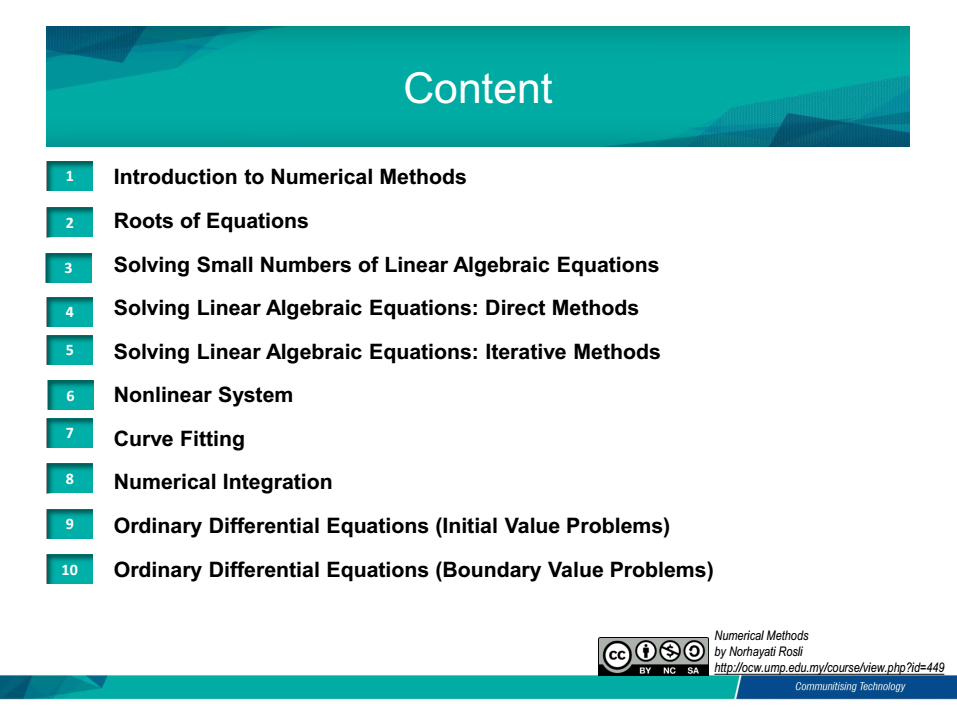 Content

1 Introduction to Numerical Methods

2 Roots of Equations

3 Solving Small Numbers of Linear Algebraic Equations

4 Solving Linear Algebraic Equations: Direct Methods

5 Solving Linear Algebraic Equations: Iterative Methods

6 Nonlinear System

7 Curve Fitting

8 Numerical Integration

9 Ordinary Differential Equations (Initial Value Problems)

10 Ordinary Differential Equations (Boundary Value Problems)

cc BY NC SA

Numerical Methods
by Norhayati Rosli
http://ocw.ump.edu.my/course/view.php?id=449

Communitising Technology